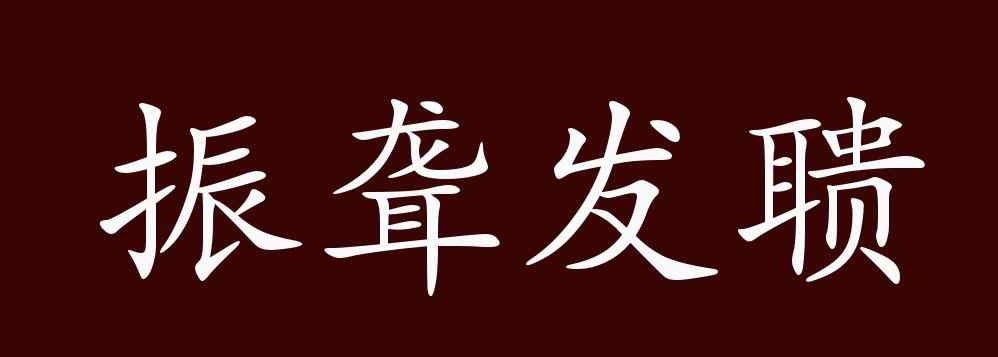 振聋发聩